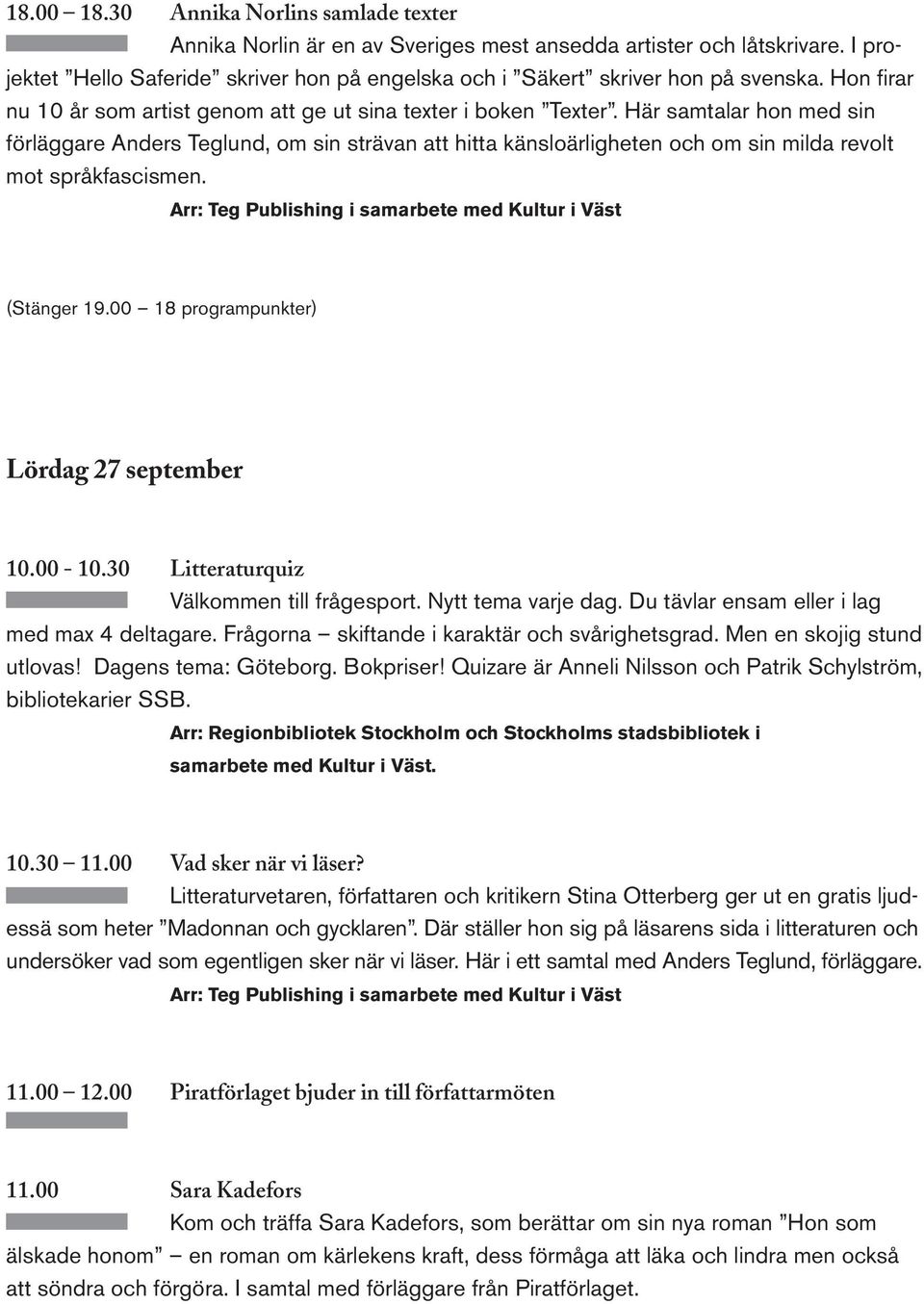 18.00 – 18.30 Annika Norlins samlade texter

Annika Norlin är en av Sveriges mest ansedda artister och låtskrivare. I projektet ”Hello Saferide” skriver hon på engelska och i ”Säkert” skriver hon på svenska. Hon firar nu 10 år som artist genom att ge ut sina texter i boken ”Texter”. Här samtalar hon med sin förläggare Anders Teglund, om sin strävan att hitta känsloärligheten och om sin milda revolt mot språkfascismen.

Arr: Teg Publishing i samarbete med Kultur i Väst

(Stänger 19.00 – 18 programpunkter)

Lördag 27 september

10.00 - 10.30 Litteraturquiz

Välkommen till frågesport. Nytt tema varje dag. Du tävlar ensam eller i lag med max 4 deltagare. Frågorna – skiftande i karaktär och svårighetsgrad. Men en skojig stund utlovas! Dagens tema: Göteborg. Bokpriser! Quizare är Anneli Nilsson och Patrik Schylström, bibliotekarier SSB.

Arr: Regionbibliotek Stockholm och Stockholms stadsbibliotek i samarbete med Kultur i Väst.

10.30 – 11.00 Vad sker när vi läser?

Litteraturvetaren, författaren och kritikern Stina Otterberg ger ut en gratis ljudessä som heter ”Madonnan och gycklaren”. Där ställer hon sig på läsarens sida i litteraturen och undersöker vad som egentligen sker när vi läser. Här i ett samtal med Anders Teglund, förläggare.

Arr: Teg Publishing i samarbete med Kultur i Väst

11.00 – 12.00 Piratförlaget bjuder in till författarmöten

11.00 Sara Kadefors

Kom och träffa Sara Kadefors, som berättar om sin nya roman ”Hon som älskade honom” – en roman om kärlekens kraft, dess förmåga att läka och lindra men också att söndra och förgöra. I samtal med förläggare från Piratförlaget.